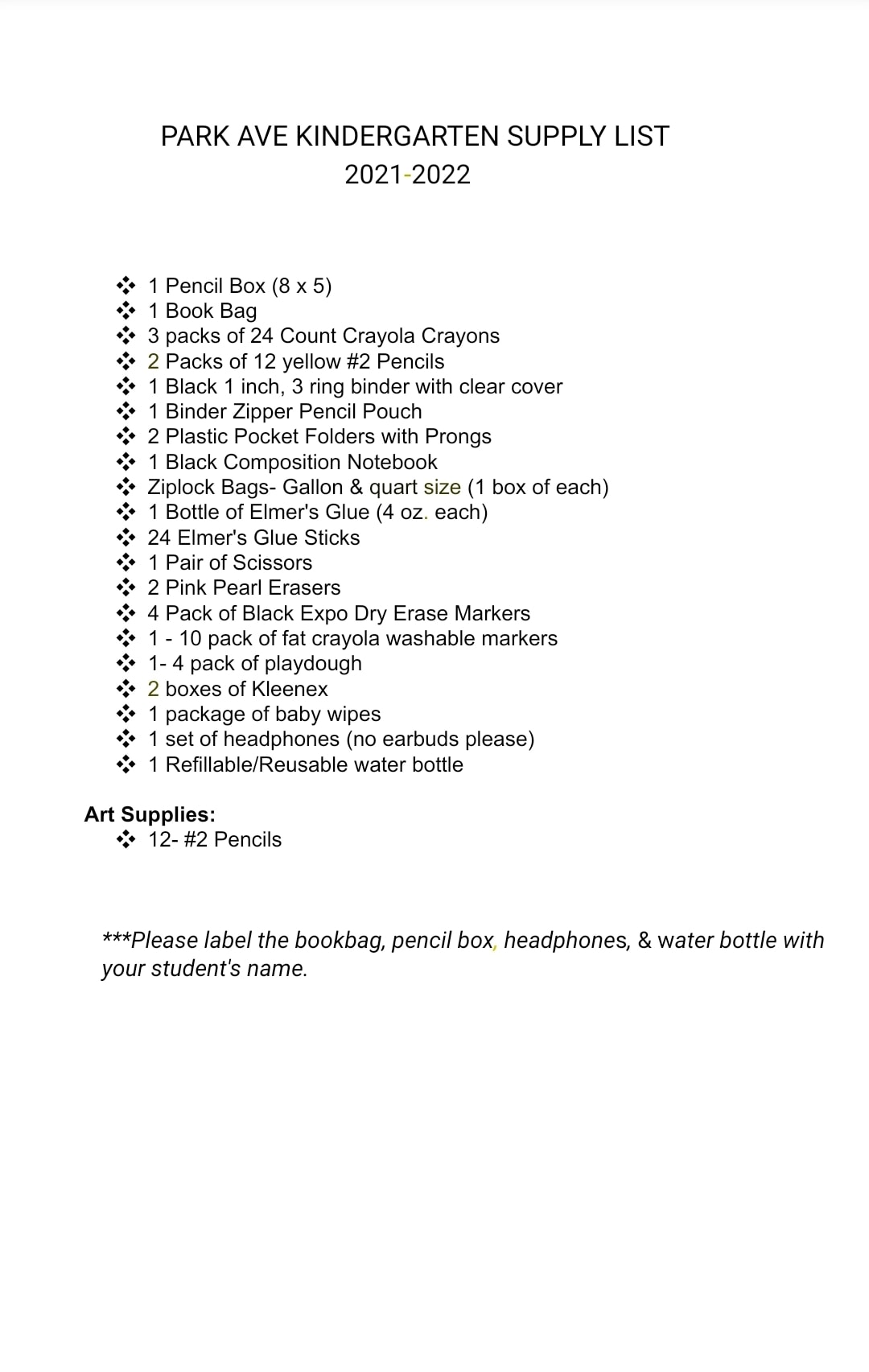 PARK AVE KINDERGARTEN SUPPLY LIST
2021-2022

❖ 1 Pencil Box (8 x 5)
❖ 1 Book Bag
❖ 3 packs of 24 Count Crayola Crayons
❖ 2 Packs of 12 yellow #2 Pencils
❖ 1 Black 1 inch, 3 ring binder with clear cover
❖ 1 Binder Zipper Pencil Pouch
❖ 2 Plastic Pocket Folders with Prongs
❖ 1 Black Composition Notebook
❖ Ziplock Bags- Gallon & quart size (1 box of each)
❖ 1 Bottle of Elmer's Glue (4 oz. each)
❖ 24 Elmer's Glue Sticks
❖ 1 Pair of Scissors
❖ 2 Pink Pearl Erasers
❖ 4 Pack of Black Expo Dry Erase Markers
❖ 1 - 10 pack of fat crayola washable markers
❖ 1- 4 pack of playdough
❖ 2 boxes of Kleenex
❖ 1 package of baby wipes
❖ 1 set of headphones (no earbuds please)
❖ 1 Refillable/Reusable water bottle

Art Supplies:
❖ 12- #2 Pencils

***Please label the bookbag, pencil box, headphones, & water bottle with your student's name.